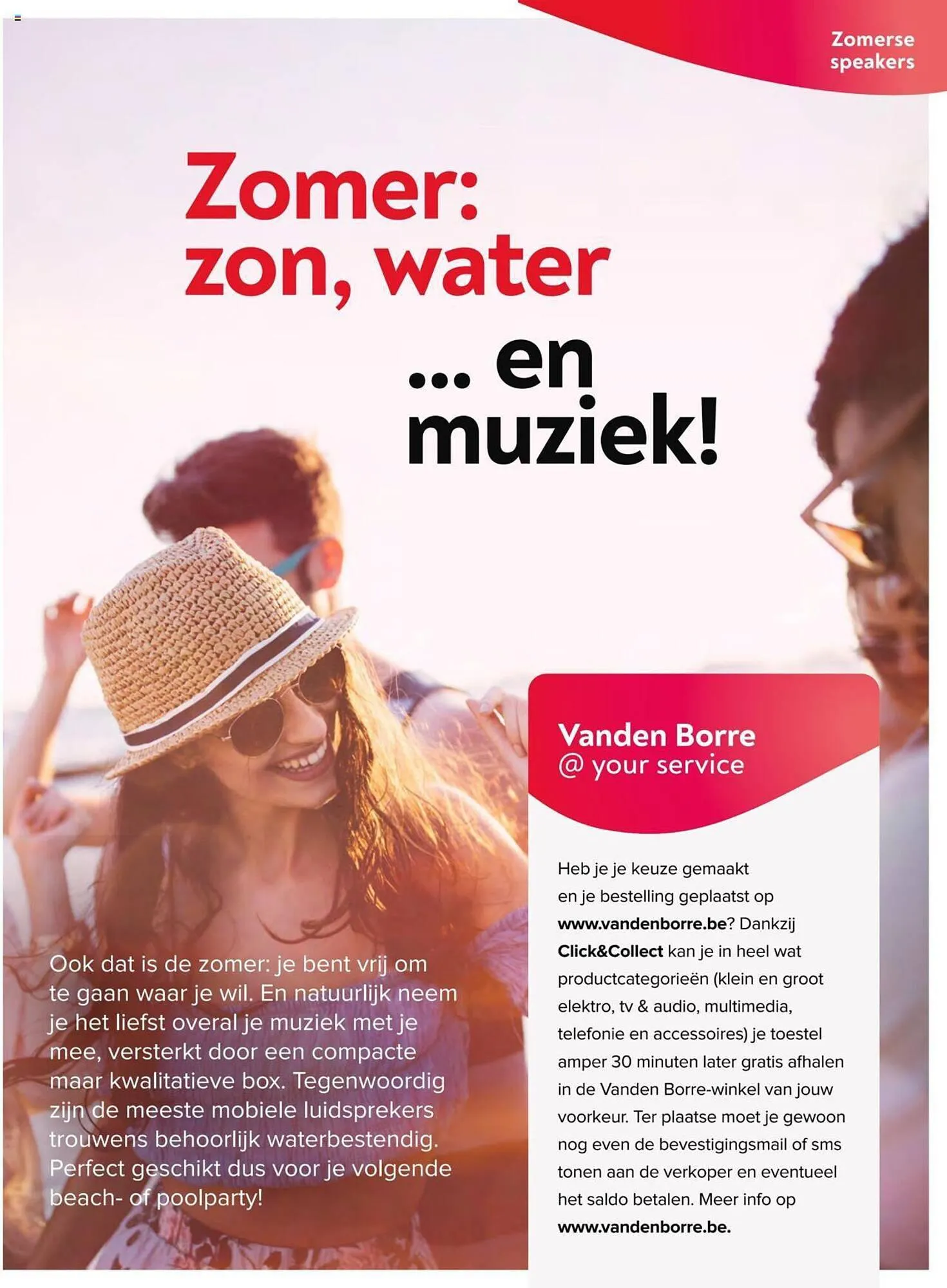 Zomerse speakers

Zomer: zon, water

... en muziek!

Ook dat is de zomer: je bent vrij om te gaan waar je wil. En natuurlijk neem je het liefst overal je muziek met je mee, versterkt door een compacte maar kwalitatieve box. Tegenwoordig zijn de meeste mobiele luidsprekers trouwens behoorlijk waterbestendig. Perfect geschikt dus voor je volgende beach- of poolparty!

Vanden Borre
@ your service

Heb je je keuze gemaakt en je bestelling geplaatst op www.vandenborre.be? Dankzij Click&Collect kan je in heel wat productcategorieën (klein en groot elektro, tv & audio, multimedia, telefonie en accessoires) je toestel amper 30 minuten later gratis afhalen in de Vanden Borre-winkel van jouw voorkeur. Ter plaatse moet je gewoon nog even de bevestigingsmail of sms tonen aan de verkoper en eventueel het saldo betalen. Meer info op www.vandenborre.be.